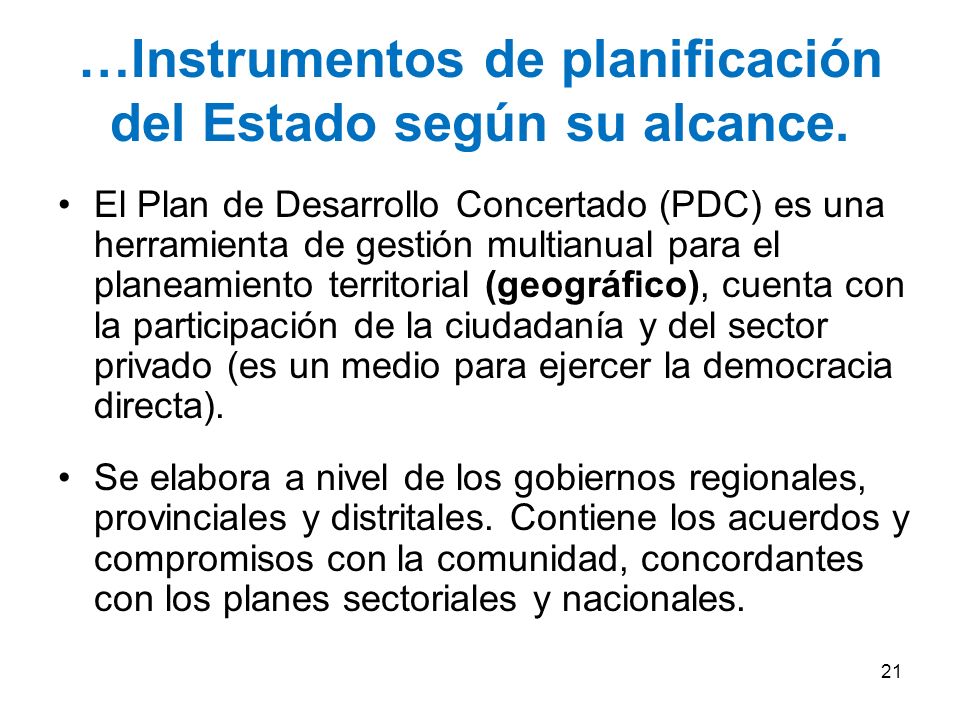 …Instrumentos de planificación del Estado según su alcance.

• El Plan de Desarrollo Concertado (PDC) es una herramienta de gestión multianual para el planeamiento territorial **(geográfico)**, cuenta con la participación de la ciudadanía y del sector privado (es un medio para ejercer la democracia directa).

• Se elabora a nivel de los gobiernos regionales, provinciales y distritales. Contiene los acuerdos y compromisos con la comunidad, concordantes con los planes sectoriales y nacionales.

21